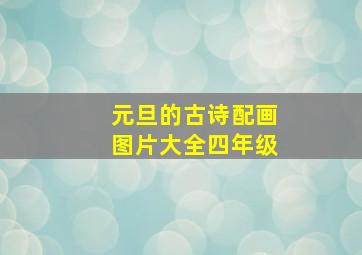 元旦的古诗配画
图片大全四年级